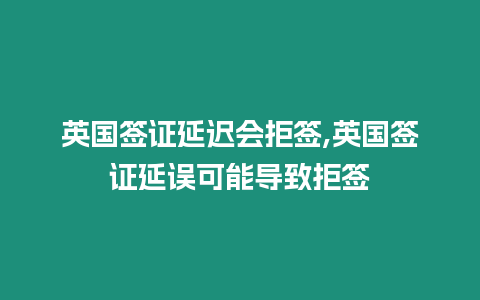 英国签证延迟会拒签,英国签证延误可能导致拒签